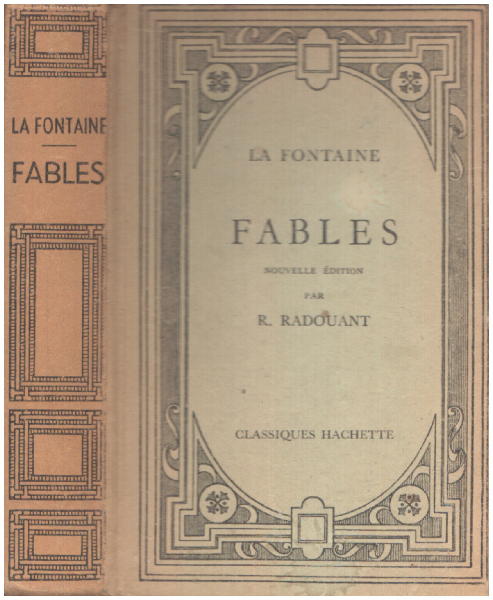 LA FONTAINE
FABLES

LA FONTAINE

FABLES

NOUVELLE ÉDITION

PAR

R. RADOUANT

CLASSIQUES HACHETTE